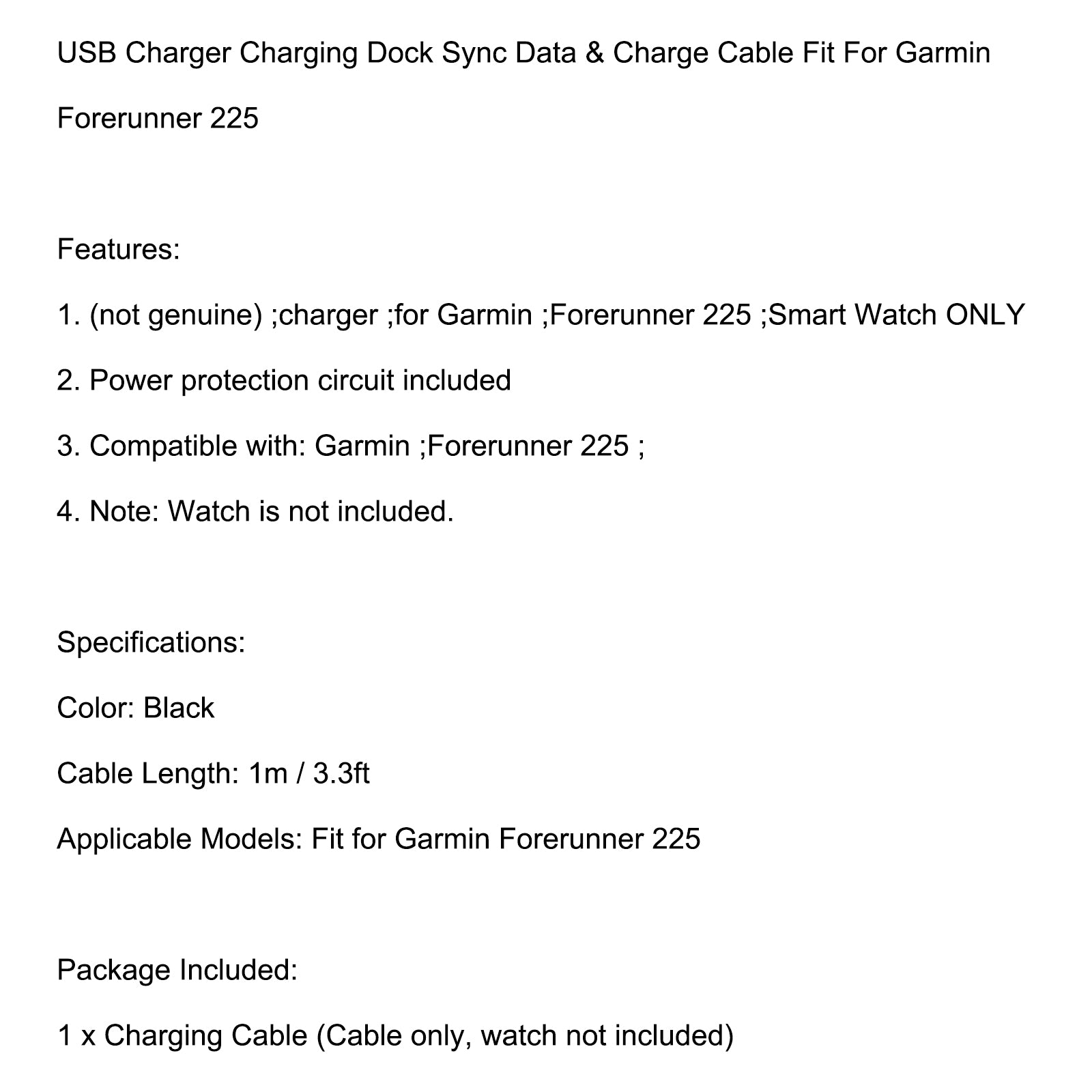 USB Charger Charging Dock Sync Data & Charge Cable Fit For Garmin Forerunner 225

Features:

1. (not genuine) ;charger ;for Garmin ;Forerunner 225 ;Smart Watch ONLY

2. Power protection circuit included

3. Compatible with: Garmin ;Forerunner 225 ;

4. Note: Watch is not included.

Specifications:

Color: Black

Cable Length: 1m / 3.3ft

Applicable Models: Fit for Garmin Forerunner 225

Package Included:

1 x Charging Cable (Cable only, watch not included)